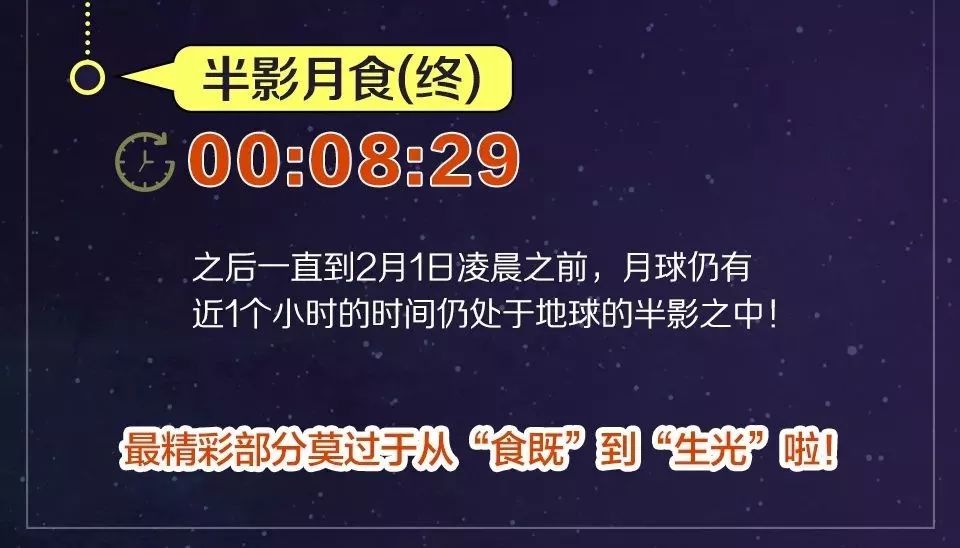 半影月食(终)

00:08:29

之后一直到2月1日凌晨之前，月球仍有近1个小时的时间仍处于地球的半影之中！

最精彩部分莫过于从“食既”到“生光”啦!